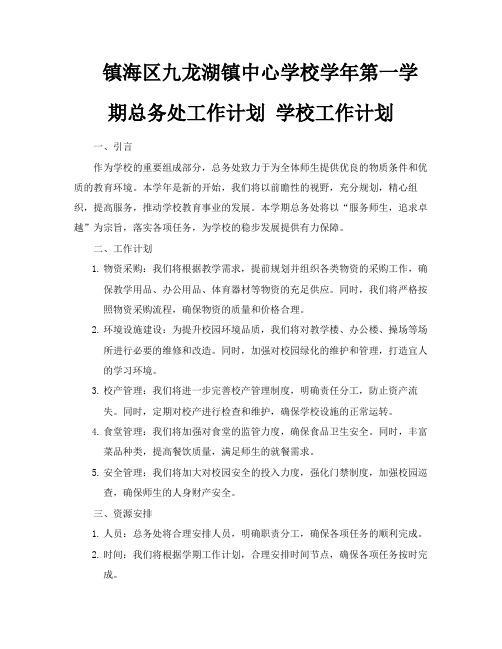 镇海区九龙湖镇中心学校学年第一学期总务处工作计划 学校工作计划

一、引言

作为学校的重要组成部分，总务处致力于为全体师生提供优良的物质条件和优质的教育环境。本学年是新的开始，我们将以前瞻性的视野，充分规划，精心组织，提高服务，推动学校教育事业的发展。本学期总务处将以“服务师生，追求卓越”为宗旨，落实各项任务，为学校的稳步发展提供有力保障。

二、工作计划

1. 物资采购：我们将根据教学需求，提前规划并组织各类物资的采购工作，确保教学用品、办公用品、体育器材等物资的充足供应。同时，我们将严格按照物资采购流程，确保物资的质量和价格合理。

2. 环境设施建设：为提升校园环境品质，我们将对教学楼、办公楼、操场等场所进行必要的维修和改造。同时，加强对校园绿化的维护和管理，打造宜人的学习环境。

3. 校产管理：我们将进一步完善校产管理制度，明确责任分工，防止资产流失。同时，定期对校产进行检查和维护，确保学校设施的正常运转。

4. 食堂管理：我们将加强对食堂的监管力度，确保食品卫生安全。同时，丰富菜品种类，提高餐饮质量，满足师生的就餐需求。

5. 安全管理：我们将加大对校园安全的投入力度，强化门禁制度，加强校园巡查，确保师生的人身财产安全。

三、资源安排

1. 人员：总务处将合理安排人员，明确职责分工，确保各项任务的顺利完成。

2. 时间：我们将根据学期工作计划，合理安排时间节点，确保各项任务按时完成。